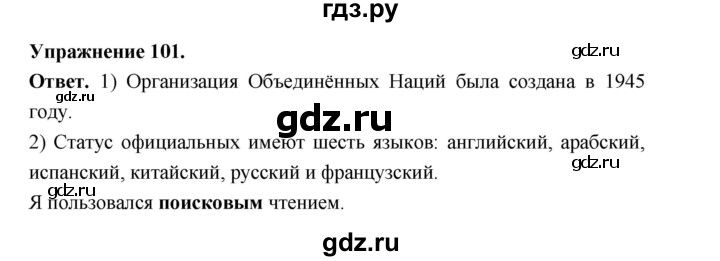 гдз.ру

Упражнение 101.

gdz.ru

Ответ. 1) Организация Объединённых Наций была создана в 1945 году.

gdz.ru

gdz.ru

2) Статус официальных имеют шесть языков: английский, арабский, испанский, китайский, русский и французский.

gdz.ru

gdz.ru

Я пользовался поисковым чтением.

gdz.ru